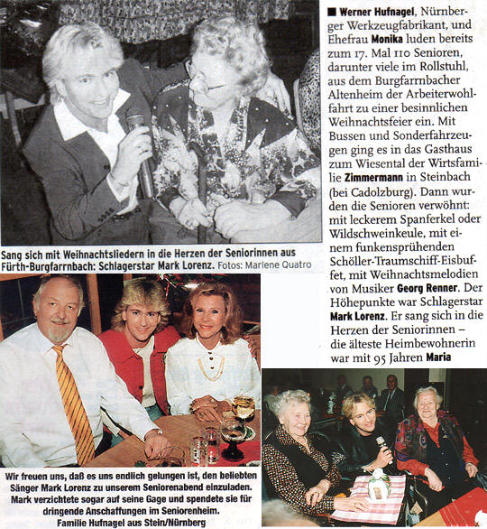 Sang sich mit Weihnachtsliedern in die Herzen der Seniorinnen aus Fürth-Burgfarrnbach: Schlagerstar Mark Lorenz. Fotos: Marlene Quatro

Wir freuen uns, daß es uns endlich gelungen ist, den beliebten Sänger Mark Lorenz zu unserem Seniorenabend einzuladen. Mark verzichtete sogar auf seine Gage und spendete sie für dringende Anschaffungen im Seniorenheim. Familie Hufnagel aus Stein/Nürnberg

■ Werner Hufnagel, Nürnberger Werkzeugfabrikant, und Ehefrau Monika luden bereits zum 17. Mal 110 Senioren, darunter viele im Rollstuhl, aus dem Burgfarrnbacher Altenheim der Arbeiterwohlfahrt zu einer besinnlichen Weihnachtsfeier ein. Mit Bussen und Sonderfahrzeugen ging es in das Gasthaus zum Wiesental der Wirtsfamilie Zimmermann in Steinbach (bei Cadolzburg). Dann wurden die Senioren verwöhnt: mit leckerem Spanferkel oder Wildschweinkeule, mit einem funkensprühenden Schöller-Traumschiff-Eisbuffet, mit Weihnachtsmelodien von Musiker Georg Renner. Der Höhepunkte war Schlagerstar Mark Lorenz. Er sang sich in die Herzen der Seniorinnen – die älteste Heimbewohnerin war mit 95 Jahren Maria